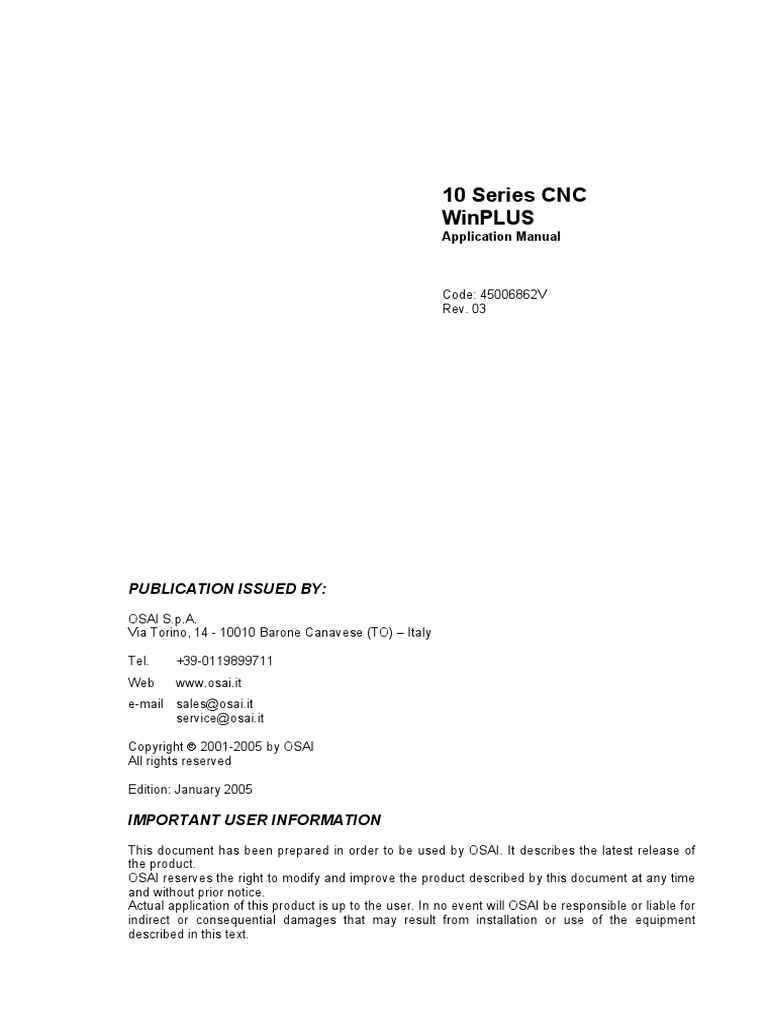 10 Series CNC
WinPLUS
Application Manual

Code: 45006862V
Rev. 03

PUBLICATION ISSUED BY:

OSAI S.p.A.
Via Torino, 14 - 10010 Barone Canavese (TO) – Italy

Tel. +39-0119899711

Web www.osai.it

e-mail sales@osai.it
service@osai.it

Copyright © 2001-2005 by OSAI
All rights reserved

Edition: January 2005

IMPORTANT USER INFORMATION

This document has been prepared in order to be used by OSAI. It describes the latest release of the product.
OSAI reserves the right to modify and improve the product described by this document at any time and without prior notice.
Actual application of this product is up to the user. In no event will OSAI be responsible or liable for indirect or consequential damages that may result from installation or use of the equipment described in this text.